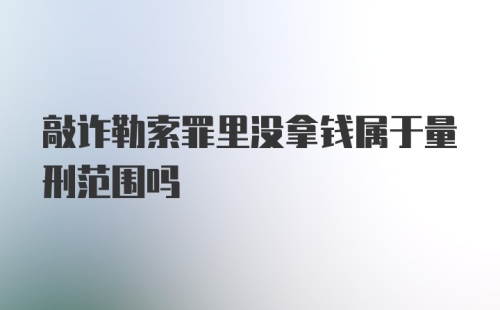 敲诈勒索罪里没拿钱属于量刑范围吗